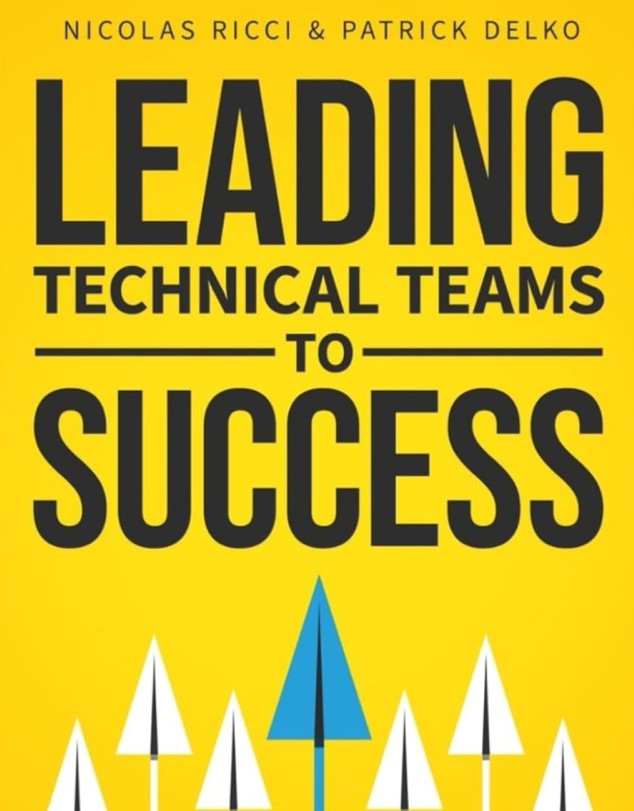 NICOLAS RICCI & PATRICK DELKO

LEADING
TECHNICAL TEAMS
TO
SUCCESS